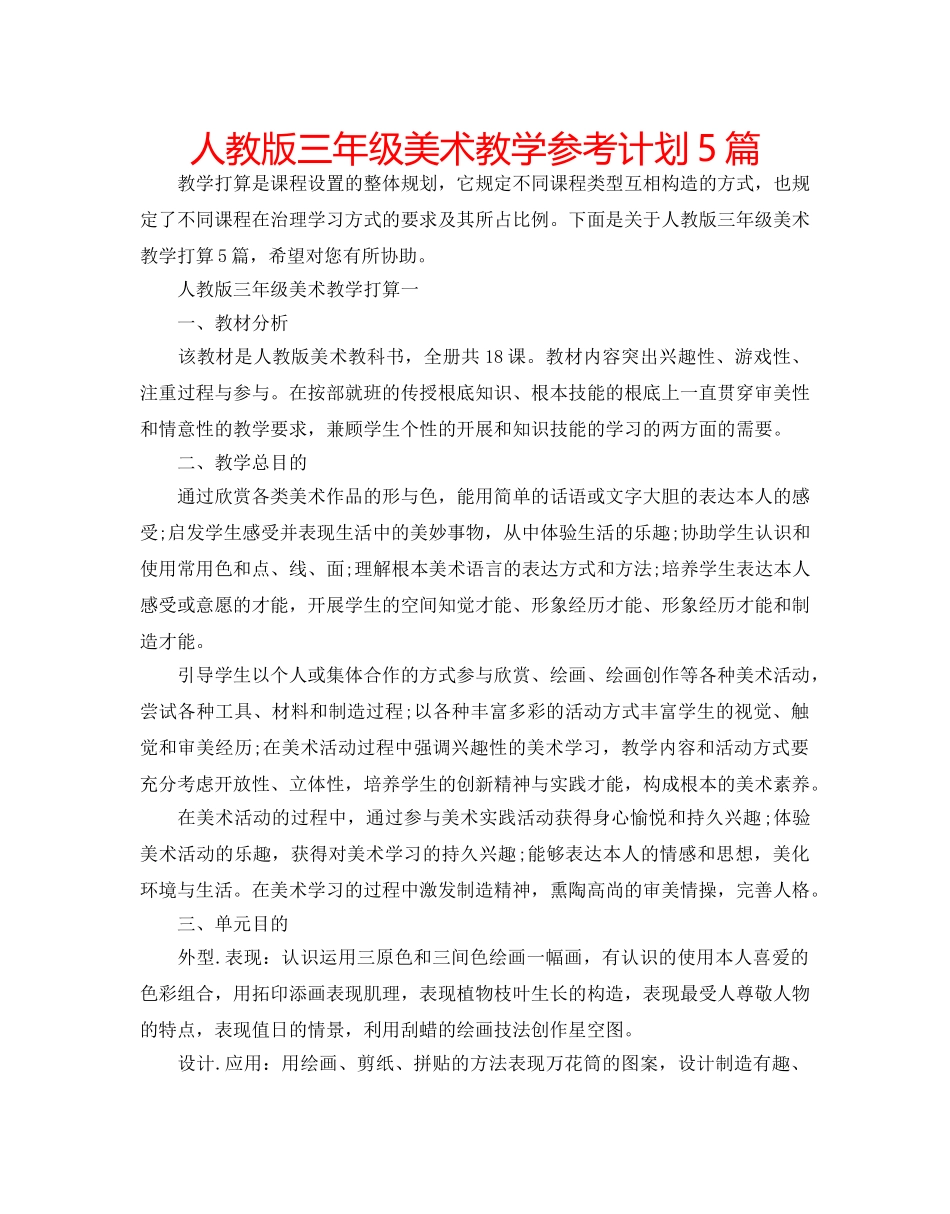 人教版三年级美术教学参考计划5篇

教学打算是课程设置的整体规划，它规定不同课程类型互相构造的方式，也规定了不同课程在治理学习方式的要求及其所占比例。下面是关于人教版三年级美术教学打算5篇，希望对您有所协助。

人教版三年级美术教学打算一

一、教材分析

该教材是人教版美术教科书，全册共18课。教材内容突出兴趣性、游戏性、注重过程与参与。在按部就班的传授根底知识、根本技能的根底上一直贯穿审美性和情意性的教学要求，兼顾学生个性的开展和知识技能的学习的两方面的需要。

二、教学总目的

通过欣赏各类美术作品的形与色，能用简单的话语或文字大胆的表达本人的感受;启发学生感受并表现生活中的美妙事物，从中体验生活的乐趣;协助学生认识和使用常用色和点、线、面;理解根本美术语言的表达方式和方法;培养学生表达本人感受或意愿的才能，开展学生的空间知觉才能、形象经历才能、形象经历才能和制造才能。

引导学生以个人或集体合作的方式参与欣赏、绘画、绘画创作等各种美术活动，尝试各种工具、材料和制造过程;以各种丰富多彩的活动方式丰富学生的视觉、触觉和审美经历;在美术活动过程中强调兴趣性的美术学习，教学内容和活动方式要充分考虑开放性、立体性，培养学生的创新精神与实践才能，构成根本的美术素养。

在美术活动的过程中，通过参与美术实践活动获得身心愉悦和持久兴趣;体验美术活动的乐趣，获得对美术学习的持久兴趣;能够表达本人的情感和思想，美化环境与生活。在美术学习的过程中激发制造精神，熏陶高尚的审美情操，完善人格。

三、单元目的

外型.表现：认识运用三原色和三间色绘画一幅画，有认识的使用本人喜爱的色彩组合，用拓印添画表现肌理，表现植物枝叶生长的构造，表现最受人尊敬人物的特点，表现值日的情景，利用刮蜡的绘画技法创作星空图。

设计.应用：用绘画、剪纸、拼贴的方法表现万花筒的图案，设计制造有趣、